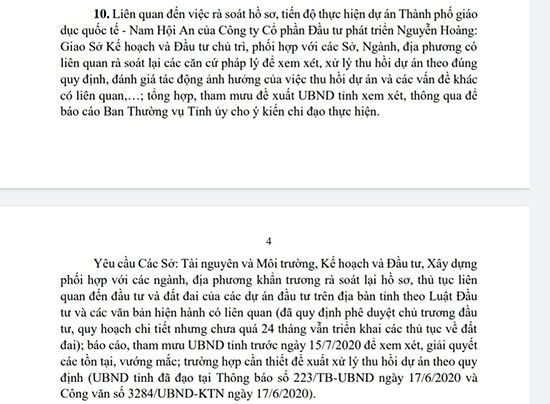 **10.** Liên quan đến việc rà soát hồ sơ, tiến độ thực hiện dự án Thành phố giáo dục quốc tế - Nam Hội An của Công ty Cổ phần Đầu tư phát triển Nguyễn Hoàng: Giao Sở Kế hoạch và Đầu tư chủ trì, phối hợp với các Sở, Ngành, địa phương có liên quan rà soát lại các căn cứ pháp lý để xem xét, xử lý thu hồi dự án theo đúng quy định, đánh giá tác động ảnh hưởng của việc thu hồi dự án và các vấn đề khác có liên quan,…; tổng hợp, tham mưu đề xuất UBND tỉnh xem xét, thông qua để báo cáo Ban Thường vụ Tỉnh ủy cho ý kiến chỉ đạo thực hiện.

4

Yêu cầu Các Sở: Tài nguyên và Môi trường, Kế hoạch và Đầu tư, Xây dựng phối hợp với các ngành, địa phương khẩn trương rà soát lại hồ sơ, thủ tục liên quan đến đầu tư và đất đai của các dự án đầu tư trên địa bàn tỉnh theo Luật Đầu tư và các văn bản hiện hành có liên quan (đã quy định phê duyệt chủ trương đầu tư, quy hoạch chi tiết nhưng chưa quá 24 tháng vẫn triển khai các thủ tục về đất đai); báo cáo, tham mưu UBND tỉnh trước ngày 15/7/2020 để xem xét, giải quyết các tồn tại, vướng mắc; trường hợp cần thiết đề xuất xử lý thu hồi dự án theo quy định (UBND tỉnh đã đạo tại Thông báo số 223/TB-UBND ngày 17/6/2020 và Công văn số 3284/UBND-KTN ngày 17/6/2020).